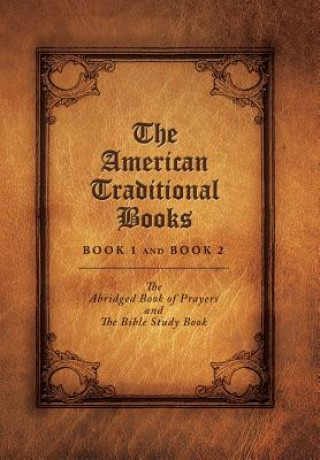 The American Traditional Books

BOOK 1 AND BOOK 2

The Abridged Book of Prayers and The Bible Study Book